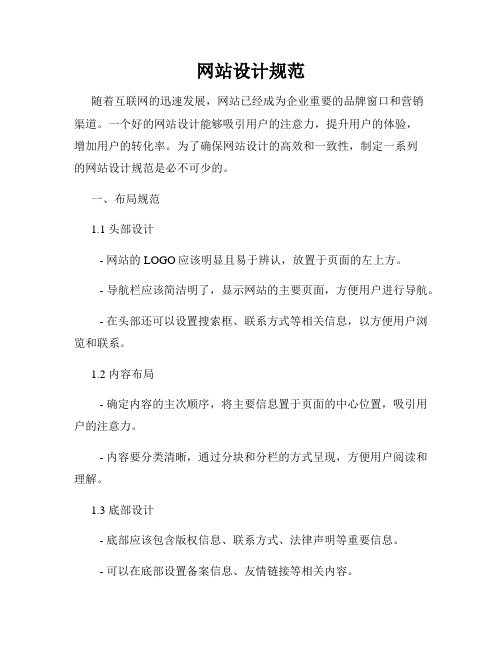 网站设计规范

随着互联网的迅速发展，网站已经成为企业重要的品牌窗口和营销渠道。一个好的网站设计能够吸引用户的注意力，提升用户的体验，增加用户的转化率。为了确保网站设计的高效和一致性，制定一系列的网站设计规范是必不可少的。

一、布局规范

1.1 头部设计

- 网站的 LOGO 应该明显且易于辨认，放置于页面的左上方。

- 导航栏应该简洁明了，显示网站的主要页面，方便用户进行导航。

- 在头部还可以设置搜索框、联系方式等相关信息，以方便用户浏览和联系。

1.2 内容布局

- 确定内容的主次顺序，将主要信息置于页面的中心位置，吸引用户的注意力。

- 内容要分类清晰，通过分块和分栏的方式呈现，方便用户阅读和理解。

1.3 底部设计

- 底部应该包含版权信息、联系方式、法律声明等重要信息。

- 可以在底部设置备案信息、友情链接等相关内容。